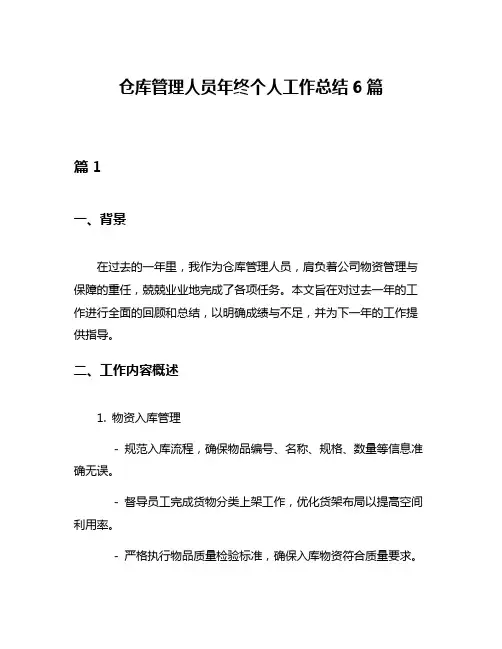 仓库管理人员年终个人工作总结 6 篇

篇 1

一、背景

在过去的一年里，我作为仓库管理人员，肩负着公司物资管理与保障的重任，兢兢业业地完成了各项任务。本文旨在对过去一年的工作进行全面的回顾和总结，以明确成绩与不足，并为下一年的工作提供指导。

二、工作内容概述

1. 物资入库管理

- 规范入库流程，确保物品编号、名称、规格、数量等信息准确无误。

- 督导员工完成货物分类上架工作，优化货架布局以提高空间利用率。

- 严格执行物品质量检验标准，确保入库物资符合质量要求。